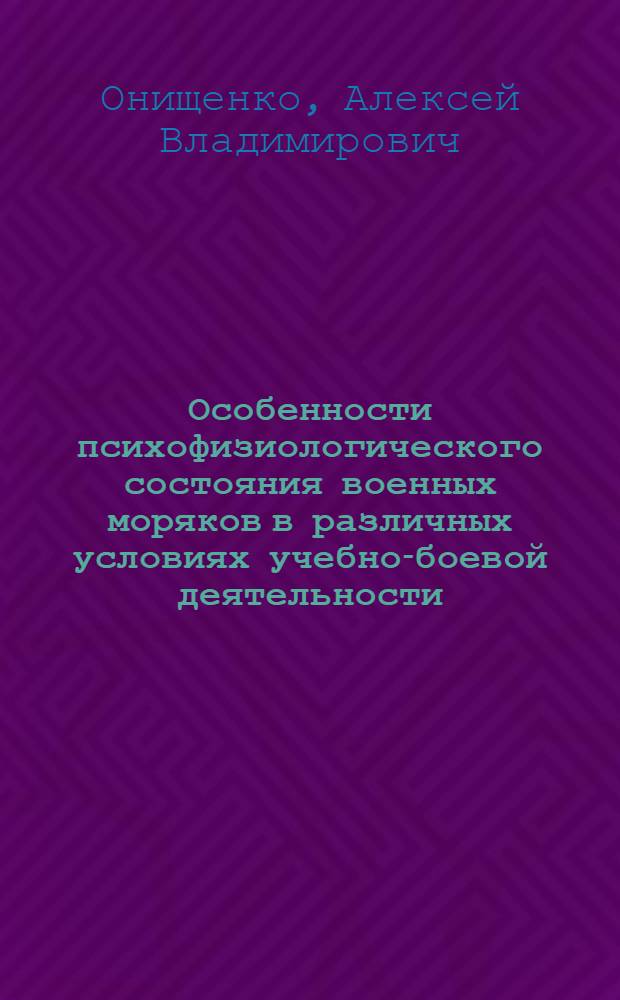 Онищенко, Алексей Владимирович

Особенности психофизиологического состояния военных моряков в различных условиях учебно-боевой деятельности